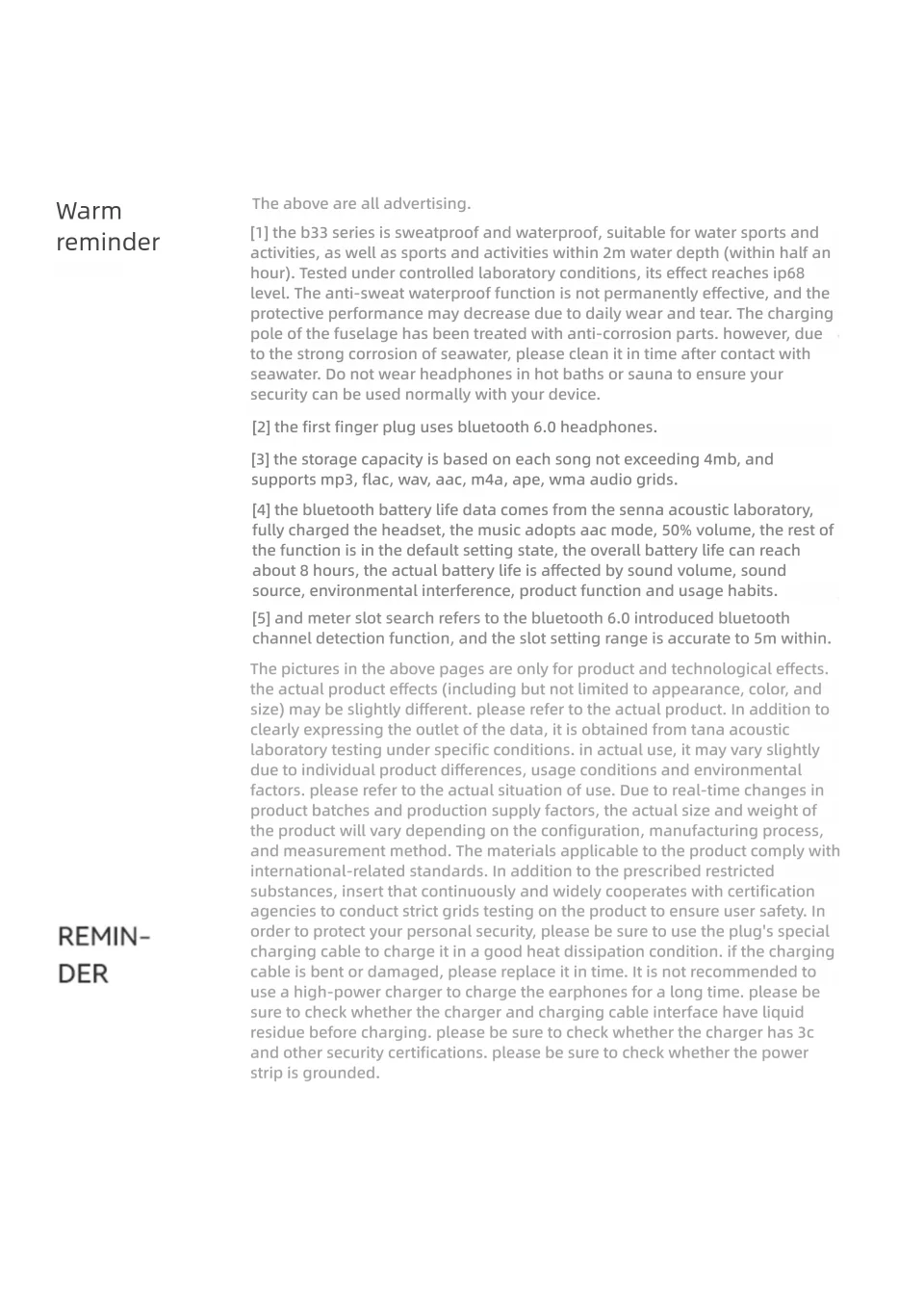 Warm reminder

The above are all advertising.

[1] the b33 series is sweatproof and waterproof, suitable for water sports and activities, as well as sports and activities within 2m water depth (within half an hour). Tested under controlled laboratory conditions, its effect reaches ip68 level. The anti-sweat waterproof function is not permanently effective, and the protective performance may decrease due to daily wear and tear. The charging pole of the fuselage has been treated with anti-corrosion parts. however, due to the strong corrosion of seawater, please clean it in time after contact with seawater. Do not wear headphones in hot baths or sauna to ensure your security can be used normally with your device.

[2] the first finger plug uses bluetooth 6.0 headphones.

[3] the storage capacity is based on each song not exceeding 4mb, and supports mp3, flac, wav, aac, m4a, ape, wma audio grids.

[4] the bluetooth battery life data comes from the senna acoustic laboratory, fully charged the headset, the music adopts aac mode, 50% volume, the rest of the function is in the default setting state, the overall battery life can reach about 8 hours, the actual battery life is affected by sound volume, sound source, environmental interference, product function and usage habits.

[5] and meter slot search refers to the bluetooth 6.0 introduced bluetooth channel detection function, and the slot setting range is accurate to 5m within.

REMINDER

The pictures in the above pages are only for product and technological effects. the actual product effects (including but not limited to appearance, color, and size) may be slightly different. please refer to the actual product. In addition to clearly expressing the outlet of the data, it is obtained from tana acoustic laboratory testing under specific conditions. in actual use, it may vary slightly due to individual product differences, usage conditions and environmental factors. please refer to the actual situation of use. Due to real-time changes in product batches and production supply factors, the actual size and weight of the product will vary depending on the configuration, manufacturing process, and measurement method. The materials applicable to the product comply with international-related standards. In addition to the prescribed restricted substances, insert that continuously and widely cooperates with certification agencies to conduct strict grids testing on the product to ensure user safety. In order to protect your personal security, please be sure to use the plug's special charging cable to charge it in a good heat dissipation condition. if the charging cable is bent or damaged, please replace it in time. It is not recommended to use a high-power charger to charge the earphones for a long time. please be sure to check whether the charger and charging cable interface have liquid residue before charging. please be sure to check whether the charger has 3c and other security certifications. please be sure to check whether the power strip is grounded.